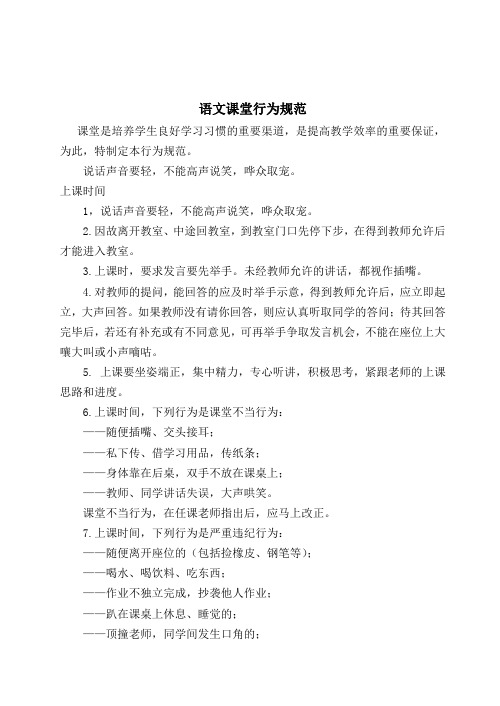 语文课堂行为规范

课堂是培养学生良好学习习惯的重要渠道，是提高教学效率的重要保证，为此，特制定本行为规范。

说话声音要轻，不能高声说笑，哗众取宠。

上课时间

1，说话声音要轻，不能高声说笑，哗众取宠。

2.因故离开教室、中途回教室，到教室门口先停下步，在得到教师允许后才能进入教室。

3.上课时，要求发言要先举手。未经教师允许的讲话，都视作插嘴。

4.对教师的提问，能回答的应及时举手示意，得到教师允许后，应立即起立，大声回答。如果教师没有请你回答，则应认真听取同学的答问；待其回答完毕后，若还有补充或有不同意见，可再举手争取发言机会，不能在座位上大嚷大叫或小声嘀咕。

5. 上课要坐姿端正，集中精力，专心听讲，积极思考，紧跟老师的上课思路和进度。

6.上课时间，下列行为是课堂不当行为：

——随便插嘴、交头接耳；

——私下传、借学习用品，传纸条；

——身体靠在后桌，双手不放在课桌上；

——教师、同学讲话失误，大声哄笑。

课堂不当行为，在任课老师指出后，应马上改正。

7.上课时间，下列行为是严重违纪行为：

——随便离开座位的（包括捡橡皮、钢笔等）；

——喝水、喝饮料、吃东西；

——作业不独立完成，抄袭他人作业；

——趴在课桌上休息、睡觉的；

——顶撞老师，同学间发生口角的；